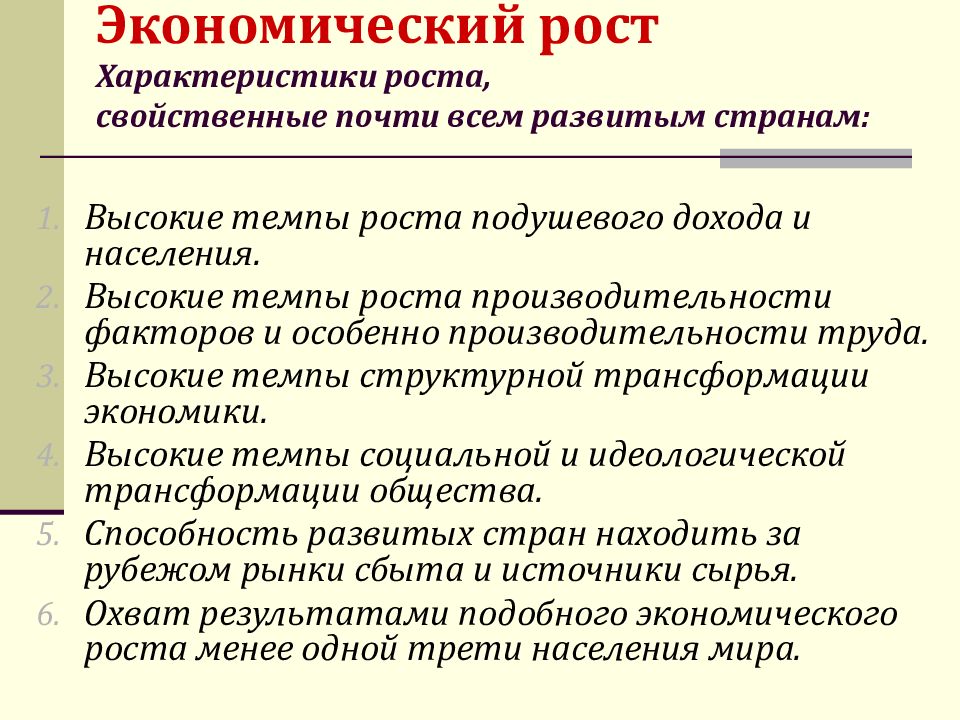 Экономический рост
Характеристики роста, свойственные почти всем развитым странам:

1. Высокие темпы роста подушевого дохода и населения.
2. Высокие темпы роста производительности факторов и особенно производительности труда.
3. Высокие темпы структурной трансформации экономики.
4. Высокие темпы социальной и идеологической трансформации общества.
5. Способность развитых стран находить за рубежом рынки сбыта и источники сырья.
6. Охват результатами подобного экономического роста менее одной трети населения мира.